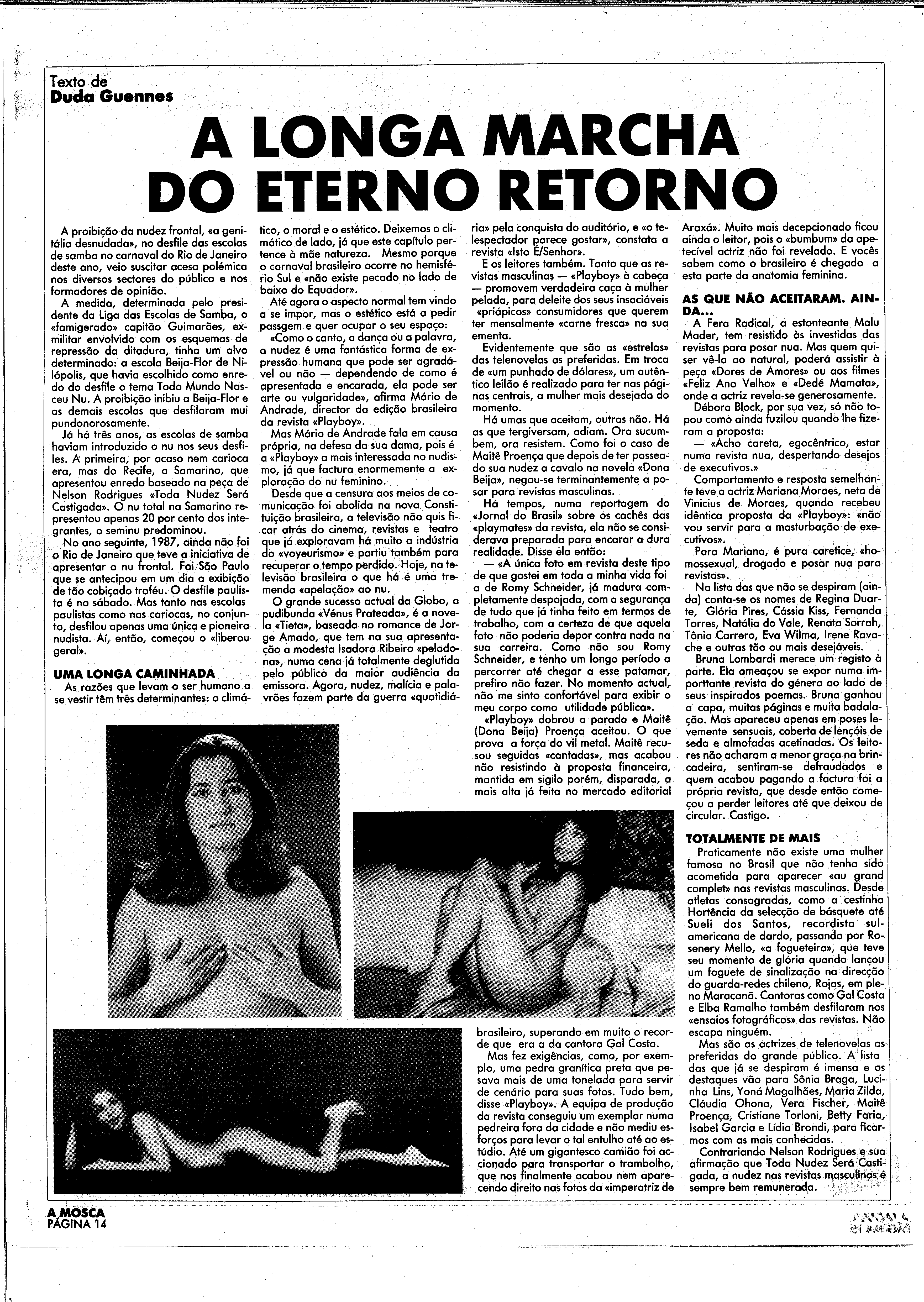 Texto de
Duda Guennes

A LONGA MARCHA DO ETERNO RETORNO

A proibição da nudez frontal, «a genitália desnudada», no desfile das escolas de samba no carnaval do Rio de Janeiro deste ano, veio suscitar acesa polémica nos diversos sectores do público e nos formadores de opinião.

A medida, determinada pelo presidente da Liga das Escolas de Samba, o «famigerado» capitão Guimarães, ex-militar envolvido com os esquemas de repressão da ditadura, tinha um alvo determinado: a escola Beija-Flor de Nilópolis, que havia escolhido como enredo do desfile o tema Todo Mundo Nasceu Nu. A proibição inibiu a Beija-Flor e as demais escolas que desfilaram mui pundonorosamente.

Já há três anos, as escolas de samba haviam introduzido o nu nos seus desfiles. A primeira, por acaso nem carioca era, mas do Recife, a Samarino, que apresentou enredo baseado na peça de Nelson Rodrigues «Toda Nudez Será Castigada». O nu total na Samarino representou apenas 20 por cento dos integrantes, o seminu predominou.

No ano seguinte, 1987, ainda não foi o Rio de Janeiro que teve a iniciativa de apresentar o nu frontal. Foi São Paulo que se antecipou em um dia a exibição de tão cobiçado troféu. O desfile paulista é no sábado. Mas tanto nas escolas paulistas como nas cariocas, no conjunto, desfilou apenas uma única e pioneira nudista. Aí, então, começou o «liberou geral».

UMA LONGA CAMINHADA
As razões que levam o ser humano a se vestir têm três determinantes: o climático, o moral e o estético. Deixemos o climático de lado, já que este capítulo pertence à mãe natureza. Mesmo porque o carnaval brasileiro ocorre no hemisfério Sul e «não existe pecado no lado de baixo do Equador».

Até agora o aspecto normal tem vindo a se impor, mas o estético está a pedir passgem e quer ocupar o seu espaço:

«Como o canto, a dança ou a palavra, a nudez é uma fantástica forma de expressão humana que pode ser agradável ou não — dependendo de como é apresentada e encarada, ela pode ser arte ou vulgaridade», afirma Mário de Andrade, director da edição brasileira da revista «Playboy».

Mas Mário de Andrade fala em causa própria, na defesa da sua dama, pois é a «Playboy» a mais interessada no nudismo, já que factura enormemente a exploração do nu feminino.

Desde que a censura aos meios de comunicação foi abolida na nova Constituição brasileira, a televisão não quis ficar atrás do cinema, revistas e teatro que já exploravam há muito a indústria do «voyeurismo» e partiu também para recuperar o tempo perdido. Hoje, na televisão brasileira o que há é uma tremenda «apelação» ao nu.

O grande sucesso actual da Globo, a pudibunda «Vénus Prateada», é a novela «Tieta», baseada no romance de Jorge Amado, que tem na sua apresentação a modesta Isadora Ribeiro «peladona», numa cena já totalmente deglutida pelo público da maior audiência da emissora. Agora, nudez, malícia e palavrões fazem parte da guerra «quotidiária» pela conquista do auditório, e «o telespectador parece gostar», constata a revista «Isto É/Senhor».

E os leitores também. Tanto que as revistas masculinas — «Playboy» à cabeça — promovem verdadeira caça à mulher pelada, para deleite dos seus insaciáveis «priápicos» consumidores que querem ter mensalmente «carne fresca» na sua ementa.

Evidentemente que são as «estrelas» das telenovelas as preferidas. Em troca de «um punhado de dólares», um autêntico leilão é realizado para ter nas páginas centrais, a mulher mais desejada do momento.

Há umas que aceitam, outras não. Há as que tergiversam, adiam. Ora sucumbem, ora resistem. Como foi o caso de Maitê Proença que depois de ter passeado sua nudez a cavalo na novela «Dona Beija», negou-se terminantemente a posar para revistas masculinas.

Há tempos, numa reportagem do «Jornal do Brasil» sobre os cachês das «playmates» da revista, ela não se considerava preparada para encarar a dura realidade. Disse ela então:

— «A única foto em revista deste tipo de que gostei em toda a minha vida foi a de Romy Schneider, já madura completamente despojada, com a segurança de tudo que já tinha feito em termos de trabalho, com a certeza de que aquela foto não poderia depor contra nada na sua carreira. Como não sou Romy Schneider, e tenho um longo período a percorrer até chegar a esse patamar, prefiro não fazer. No momento actual, não me sinto confortável para exibir o meu corpo como utilidade pública».

«Playboy» dobrou a parada e Maitê (Dona Beija) Proença aceitou. O que prova a força do vil metal. Maitê recusou seguidas «cantadas», mas acabou não resistindo à proposta financeira, mantida em sigilo porém, disparada, a mais alta já feita no mercado editorial brasileiro, superando em muito o recorde que era a da cantora Gal Costa.

Mas fez exigências, como, por exemplo, uma pedra granítica preta que pesava mais de uma tonelada para servir de cenário para suas fotos. Tudo bem, disse «Playboy». A equipa de produção da revista conseguiu um exemplar numa pedreira fora da cidade e não mediu esforços para levar o tal entulho até ao estúdio. Até um gigantesco camião foi accionado para transportar o trambolho, que nos finalmente acabou nem aparecendo direito nas fotos da «imperatriz de Araxá». Muito mais decepcionado ficou ainda o leitor, pois o «bumbum» da apetecível actriz não foi revelado. E vocês sabem como o brasileiro é chegado a esta parte da anatomia feminina.

AS QUE NÃO ACEITARAM. AINDA...
A Fera Radical, a estonteante Malu Mader, tem resistido às investidas das revistas para posar nua. Mas quem quiser vê-la ao natural, poderá assistir à peça «Dores de Amores» ou aos filmes «Feliz Ano Velho» e «Dedé Mamata», onde a actriz revela-se generosamente.

Débora Block, por sua vez, só não topou como ainda fuzilou quando lhe fizeram a proposta:

— «Acho careta, egocêntrico, estar numa revista nua, despertando desejos de executivos.»

Comportamento e resposta semelhante teve a actriz Mariana Moraes, neta de Vinicius de Moraes, quando recebeu idêntica proposta da «Playboy»: «não vou servir para a masturbação de executivos».

Para Mariana, é pura caretice, «homossexual, drogado e posar nua para revistas».

Na lista das que não se despiram (ainda) conta-se os nomes de Regina Duarte, Glória Pires, Cássia Kiss, Fernanda Torres, Natália do Vale, Renata Sorrah, Tônia Carrero, Eva Wilma, Irene Ravache e outras tão ou mais desejáveis.

Bruna Lombardi merece um registo à parte. Ela ameaçou se expor numa importtante revista do género ao lado de seus inspirados poemas. Bruna ganhou a capa, muitas páginas e muita badalação. Mas apareceu apenas em poses levemente sensuais, coberta de lençóis de seda e almofadas acetinadas. Os leitores não acharam a menor graça na brincadeira, sentiram-se defraudados e quem acabou pagando a factura foi a própria revista, que desde então começou a perder leitores até que deixou de circular. Castigo.

TOTALMENTE DE MAIS
Praticamente não existe uma mulher famosa no Brasil que não tenha sido acometida para aparecer «au grand complet» nas revistas masculinas. Desde atletas consagradas, como a cestinha Hortência da selecção de básquete até Sueli dos Santos, recordista sul-americana de dardo, passando por Rosenery Mello, «a fogueteira», que teve seu momento de glória quando lançou um foguete de sinalização na direcção do guarda-redes chileno, Rojas, em pleno Maracanã. Cantoras como Gal Costa e Elba Ramalho também desfilaram nos «ensaios fotográficos» das revistas. Não escapa ninguém.

Mas são as actrizes de telenovelas as preferidas do grande público. A lista das que já se despiram é imensa e os destaques vão para Sônia Braga, Lucinha Lins, Yoná Magalhães, Maria Zilda, Cláudia Ohona, Vera Fischer, Maitê Proença, Cristiane Torloni, Betty Faria, Isabel Garcia e Lídia Brondi, para ficarmos com as mais conhecidas.

Contrariando Nelson Rodrigues e sua afirmação que Toda Nudez Será Castigada, a nudez nas revistas masculinas é sempre bem remunerada.

A MOSCA
PÁGINA 14